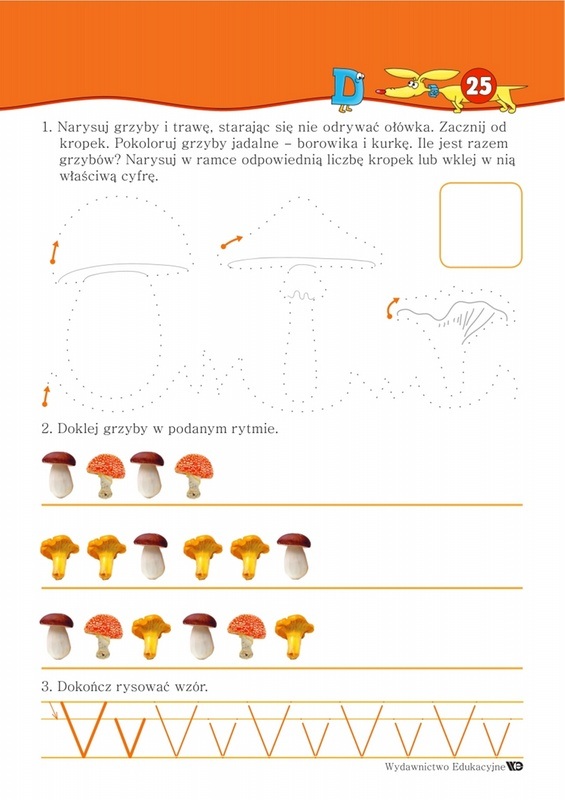 D

25

1. Narysuj grzyby i trawę, starając się nie odrywać ołówka. Zacznij od kropek. Pokoloruj grzyby jadalne – borowika i kurkę. Ile jest razem grzybów? Narysuj w ramce odpowiednią liczbę kropek lub wklej w nią właściwą cyfrę.

2. Doklej grzyby w podanym rytmie.

3. Dokończ rysować wzór.

Wydawnictwo Edukacyjne WE